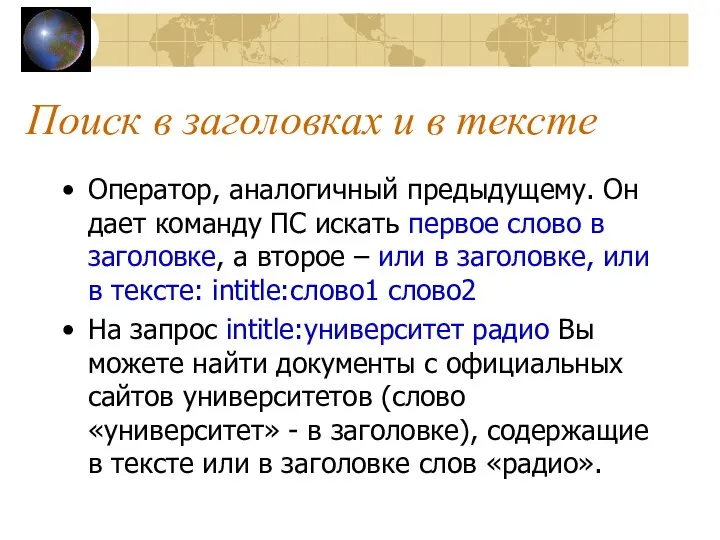 Поиск в заголовках и в тексте

• Оператор, аналогичный предыдущему. Он дает команду ПС искать первое слово в заголовке, а второе – или в заголовке, или в тексте: intitle:слово1 слово2

• На запрос intitle:университет радио Вы можете найти документы с официальных сайтов университетов (слово «университет» - в заголовке), содержащие в тексте или в заголовке слов «радио».